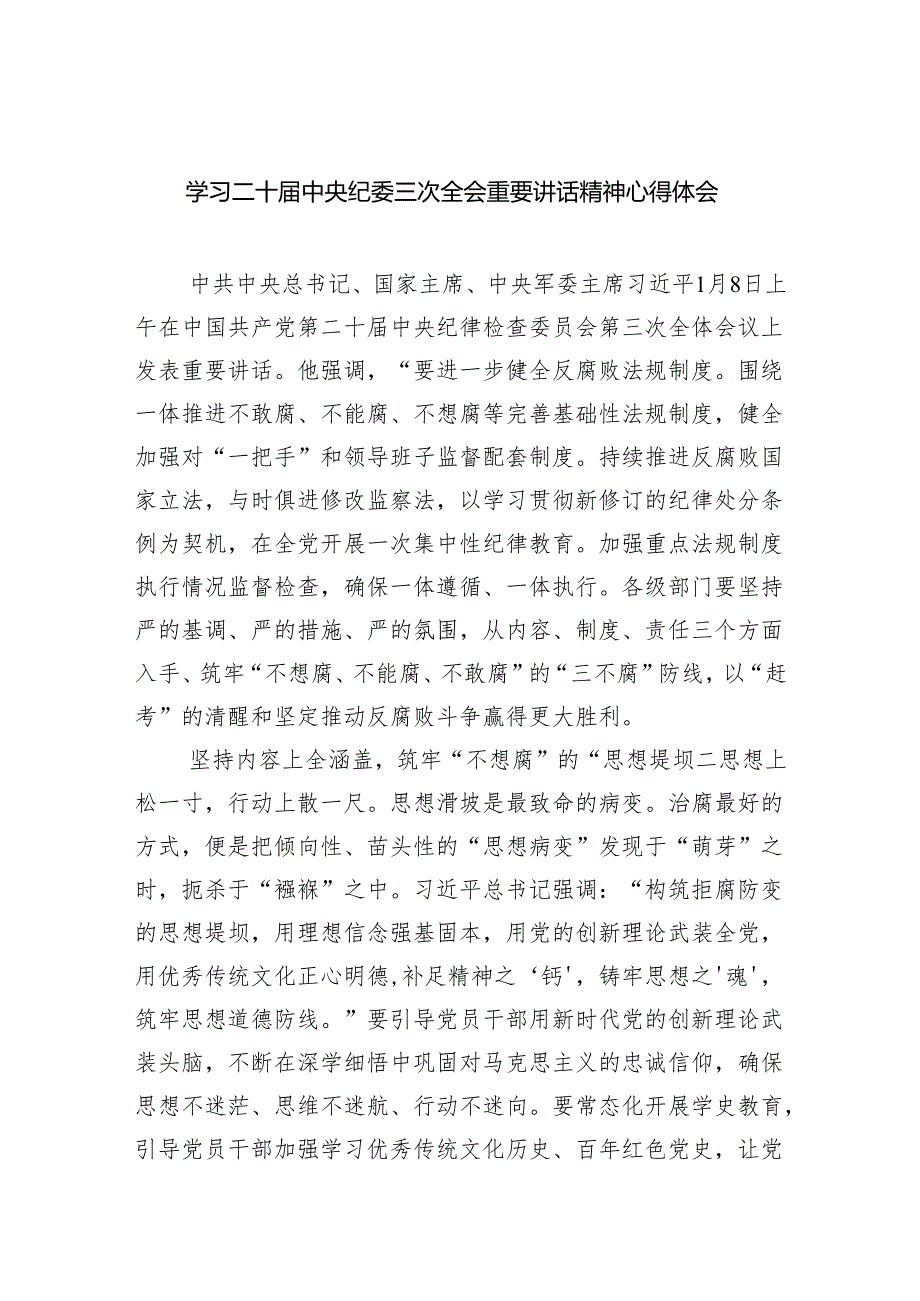 学习二十届中央纪委三次全会重要讲话精神心得体会

中共中央总书记、国家主席、中央军委主席习近平1月8日上午在中国共产党第二十届中央纪律检查委员会第三次全体会议上发表重要讲话。他强调，“要进一步健全反腐败法规制度。围绕一体推进不敢腐、不能腐、不想腐等完善基础性法规制度，健全加强对“一把手”和领导班子监督配套制度。持续推进反腐败国家立法，与时俱进修改监察法，以学习贯彻新修订的纪律处分条例为契机，在全党开展一次集中性纪律教育。加强重点法规制度执行情况监督检查，确保一体遵循、一体执行。各级部门要坚持严的基调、严的措施、严的氛围，从内容、制度、责任三个方面入手、筑牢“不想腐、不能腐、不敢腐”的“三不腐”防线，以“赶考”的清醒和坚定推动反腐败斗争赢得更大胜利。

坚持内容上全涵盖，筑牢“不想腐”的“思想堤坝二思想上松一寸，行动上散一尺。思想滑坡是最致命的病变。治腐最好的方式，便是把倾向性、苗头性的“思想病变”发现于“萌芽”之时，扼杀于“襁褓”之中。习近平总书记强调：“构筑拒腐防变的思想堤坝，用理想信念强基固本，用党的创新理论武装全党，用优秀传统文化正心明德,补足精神之‘钙'，铸牢思想之'魂'，筑牢思想道德防线。”要引导党员干部用新时代党的创新理论武装头脑，不断在深学细悟中巩固对马克思主义的忠诚信仰，确保思想不迷茫、思维不迷航、行动不迷向。要常态化开展学史教育，引导党员干部加强学习优秀传统文化历史、百年红色党史，让党